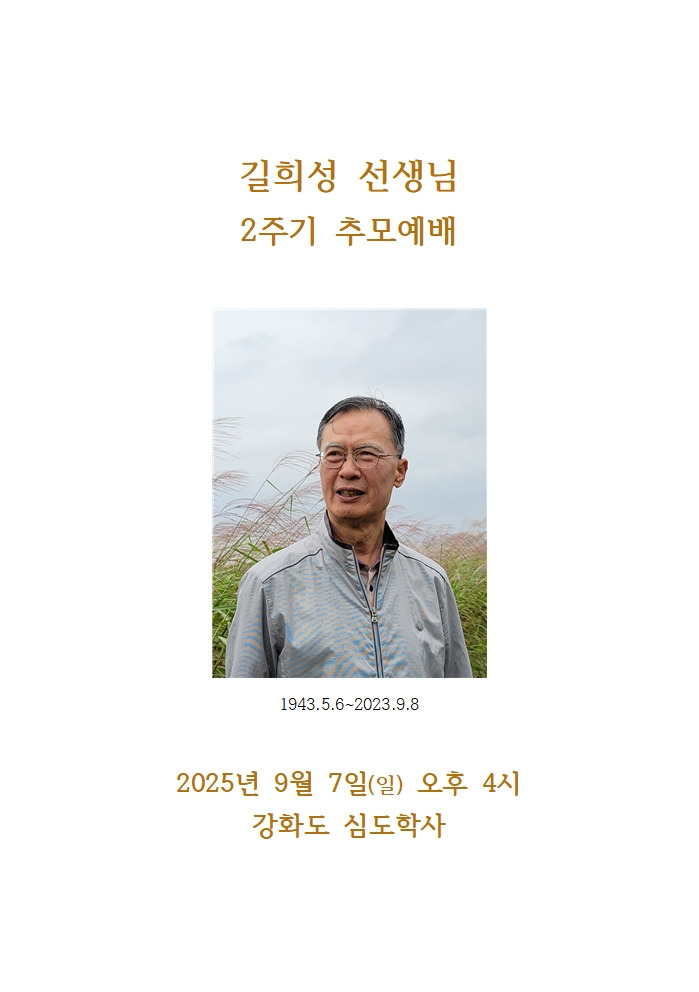 길희성 선생님
2주기 추모예배

1943.5.6~2023.9.8

2025년 9월 7일(일) 오후 4시
강화도 심도학사